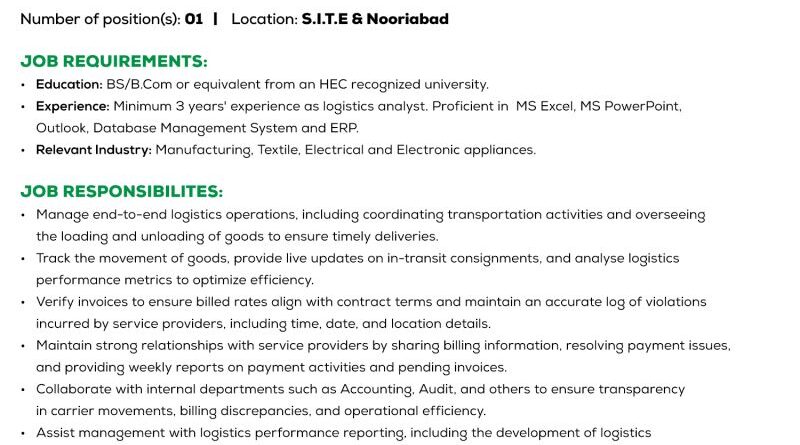 Number of position(s): 01 | Location: S.I.T.E & Nooriabad

JOB REQUIREMENTS:
• Education: BS/B.Com or equivalent from an HEC recognized university.
• Experience: Minimum 3 years' experience as logistics analyst. Proficient in MS Excel, MS PowerPoint, Outlook, Database Management System and ERP.
• Relevant Industry: Manufacturing, Textile, Electrical and Electronic appliances.

JOB RESPONSIBILITES:
• Manage end-to-end logistics operations, including coordinating transportation activities and overseeing the loading and unloading of goods to ensure timely deliveries.
• Track the movement of goods, provide live updates on in-transit consignments, and analyse logistics performance metrics to optimize efficiency.
• Verify invoices to ensure billed rates align with contract terms and maintain an accurate log of violations incurred by service providers, including time, date, and location details.
• Maintain strong relationships with service providers by sharing billing information, resolving payment issues, and providing weekly reports on payment activities and pending invoices.
• Collaborate with internal departments such as Accounting, Audit, and others to ensure transparency in carrier movements, billing discrepancies, and operational efficiency.
• Assist management with logistics performance reporting, including the development of logistics